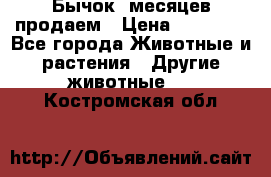 Бычок месяцев продаем Цена
Все города Животные и растения Другие животные
Костромская обл

http://Объявлений.сайт